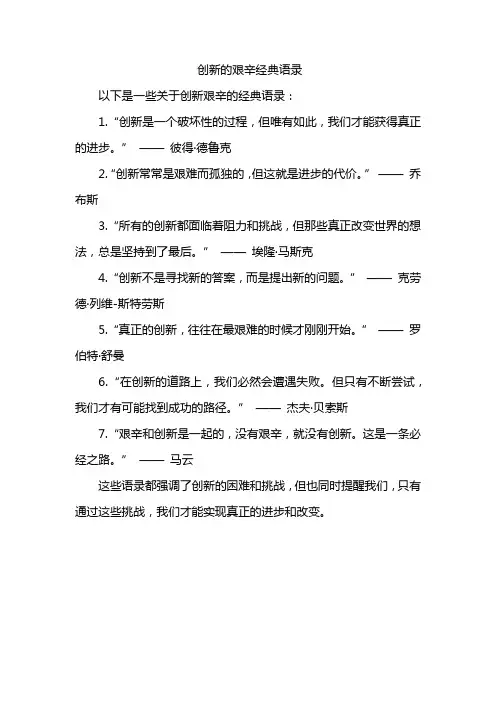 创新的艰辛经典语录

以下是一些关于创新艰辛的经典语录：

1. “创新是一个破坏性的过程，但唯有如此，我们才能获得真正的进步。” —— 彼得·德鲁克

2. “创新常常是艰难而孤独的，但这就是进步的代价。” —— 乔布斯

3. “所有的创新都面临着阻力和挑战，但那些真正改变世界的想法，总是坚持到了最后。” —— 埃隆·马斯克

4. “创新不是寻找新的答案，而是提出新的问题。” —— 克劳德·列维-斯特劳斯

5. “真正的创新，往往在最艰难的时候才刚刚开始。” —— 罗伯特·舒曼

6. “在创新的道路上，我们必然会遭遇失败。但只有不断尝试，我们才有可能找到成功的路径。” —— 杰夫·贝索斯

7. “艰辛和创新是一起的，没有艰辛，就没有创新。这是一条必经之路。” —— 马云

这些语录都强调了创新的困难和挑战，但也同时提醒我们，只有通过这些挑战，我们才能实现真正的进步和改变。